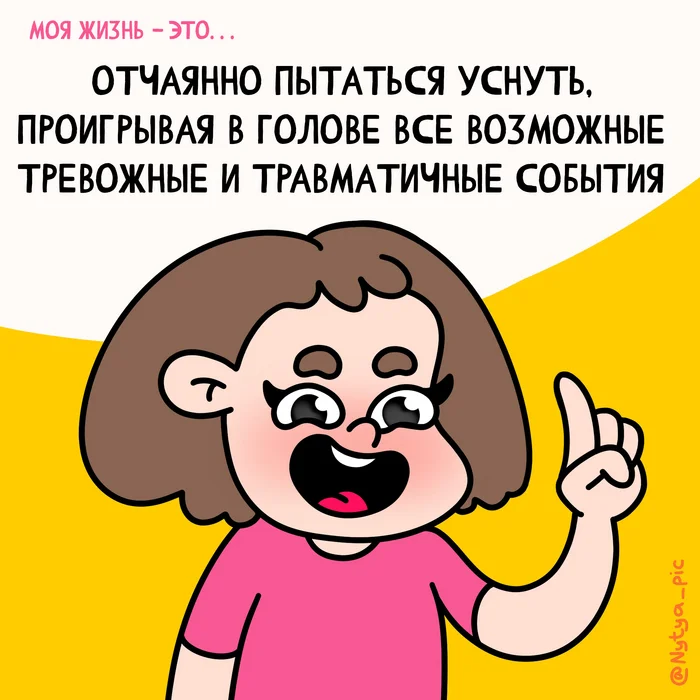 МОЯ ЖИЗНЬ – ЭТО...

ОТЧАЯННО ПЫТАТЬСЯ УСНУТЬ, ПРОИГРЫВАЯ В ГОЛОВЕ ВСЕ ВОЗМОЖНЫЕ ТРЕВОЖНЫЕ И ТРАВМАТИЧНЫЕ СОБЫТИЯ

@Nytya_pic